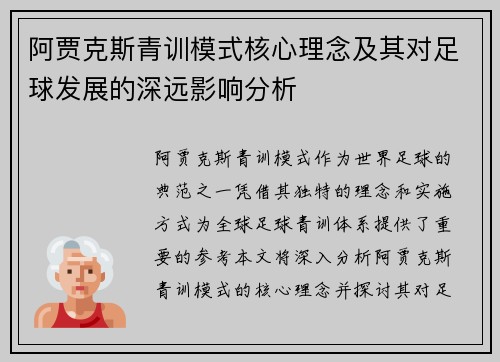 阿贾克斯青训模式核心理念及其对足球发展的深远影响分析

阿贾克斯青训模式作为世界足球的典范之一凭借其独特的理念和实施方式为全球足球青训体系提供了重要的参考本文将深入分析阿贾克斯青训模式的核心理念并探讨其对足